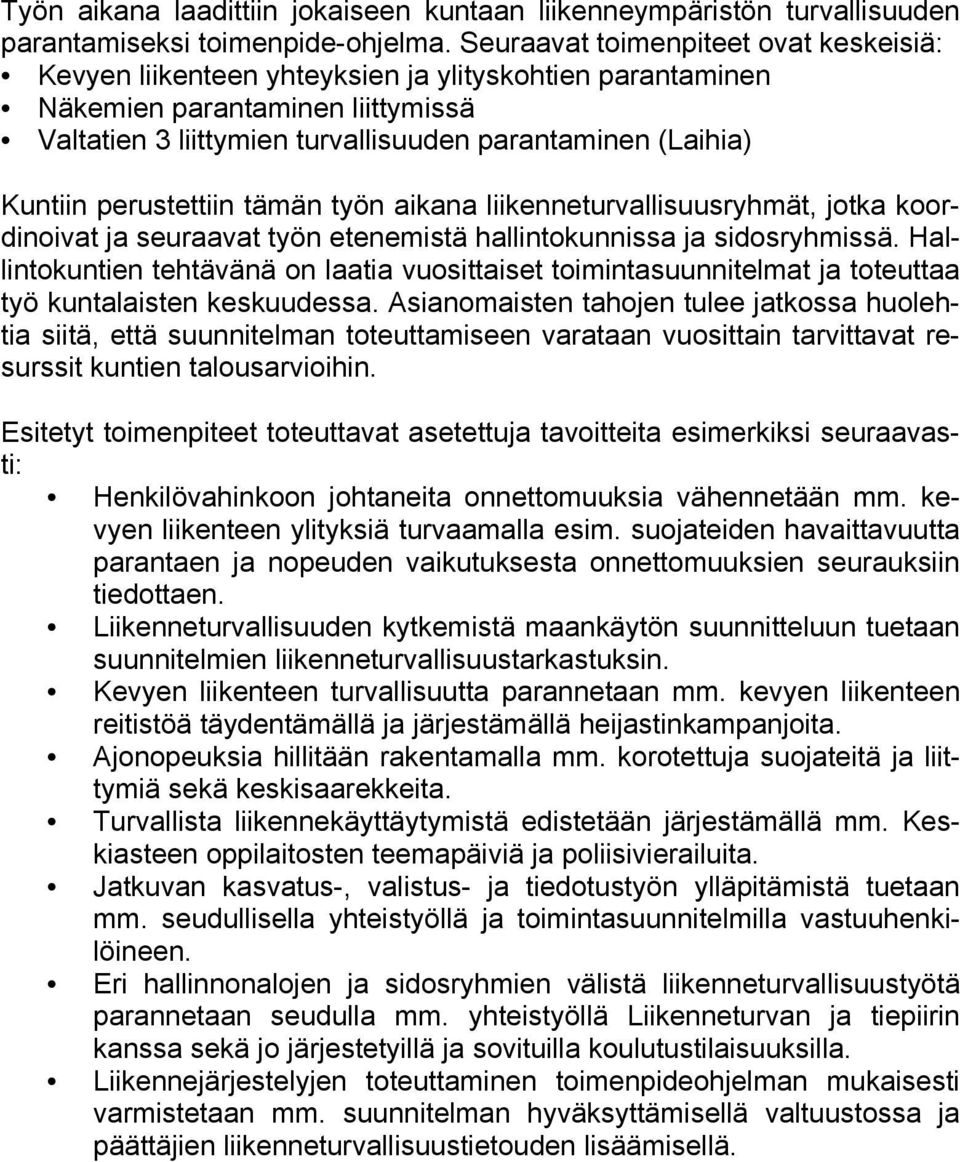 Työn aikana laadittiin jokaiseen kuntaan liikenneympäristön turvallisuuden parantamiseksi toimenpide-ohjelma. Seuraavat toimenpiteet ovat keskeisiä:
• Kevyen liikenteen yhteyksien ja ylityskohtien parantaminen
• Näkemien parantaminen liittymissä
• Valtatien 3 liittymien turvallisuuden parantaminen (Laihia)

Kuntiin perustettiin tämän työn aikana liikenneturvallisuusryhmät, jotka koordinoivat ja seuraavat työn etenemistä hallintokunnissa ja sidosryhmissä. Hallintokuntien tehtävänä on laatia vuosittaiset toimintasuunnitelmat ja toteuttaa työ kuntalaisten keskuudessa. Asianomaisten tahojen tulee jatkossa huolehtia siitä, että suunnitelman toteuttamiseen varataan vuosittain tarvittavat resurssit kuntien talousarvioihin.

Esitetyt toimenpiteet toteuttavat asetettuja tavoitteita esimerkiksi seuraavasti:
• Henkilövahinkoon johtaneita onnettomuuksia vähennetään mm. kevyen liikenteen ylityksiä turvaamalla esim. suojateiden havaittavuutta parantaen ja nopeuden vaikutuksesta onnettomuuksien seurauksiin tiedottaen.
• Liikenneturvallisuuden kytkemistä maankäytön suunnitteluun tuetaan suunnitelmien liikenneturvallisuustarkastuksin.
• Kevyen liikenteen turvallisuutta parannetaan mm. kevyen liikenteen reitistöä täydentämällä ja järjestämällä heijastinkampanjoita.
• Ajonopeuksia hillitään rakentamalla mm. korotettuja suojateitä ja liittymiä sekä keskisaarekkeita.
• Turvallista liikennekäyttäytymistä edistetään järjestämällä mm. Keskiasteen oppilaitosten teemapäiviä ja poliisivierailuita.
• Jatkuvan kasvatus-, valistus- ja tiedotustyön ylläpitämistä tuetaan mm. seudullisella yhteistyöllä ja toimintasuunnitelmilla vastuuhenkilöineen.
• Eri hallinnonalojen ja sidosryhmien välistä liikenneturvallisuustyötä parannetaan seudulla mm. yhteistyöllä Liikenneturvan ja tiepiirin kanssa sekä jo järjestetyillä ja sovituilla koulutustilaisuuksilla.
• Liikennejärjestelyjen toteuttaminen toimenpideohjelman mukaisesti varmistetaan mm. suunnitelman hyväksyttämisellä valtuustossa ja päättäjien liikenneturvallisuustietouden lisäämisellä.